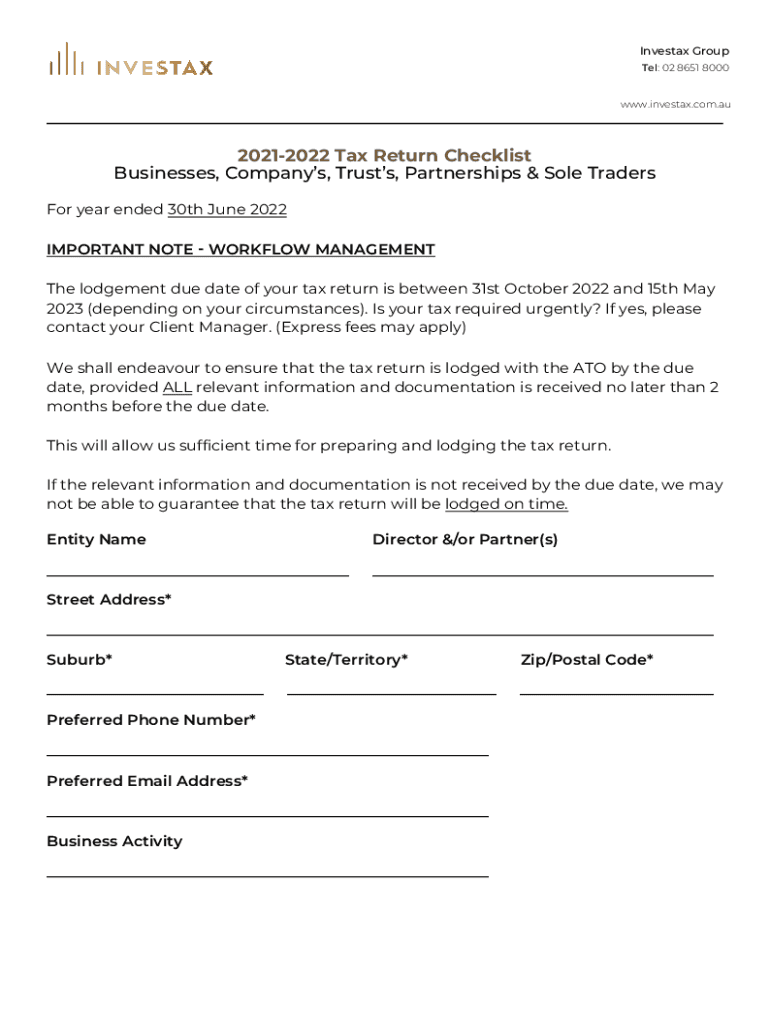 INVESTAX

Investax Group
Tel: 02 8651 8000

www.investax.com.au

2021-2022 Tax Return Checklist
Businesses, Company's, Trust's, Partnerships & Sole Traders

For year ended 30th June 2022

IMPORTANT NOTE - WORKFLOW MANAGEMENT

The lodgement due date of your tax return is between 31st October 2022 and 15th May 2023 (depending on your circumstances). Is your tax required urgently? If yes, please contact your Client Manager. (Express fees may apply)

We shall endeavour to ensure that the tax return is lodged with the ATO by the due date, provided ALL relevant information and documentation is received no later than 2 months before the due date.

This will allow us sufficient time for preparing and lodging the tax return.

If the relevant information and documentation is not received by the due date, we may not be able to guarantee that the tax return will be lodged on time.

Entity Name

Director &/or Partner(s)

Street Address*

Suburb*

State/Territory*

Zip/Postal Code*

Preferred Phone Number*

Preferred Email Address*

Business Activity